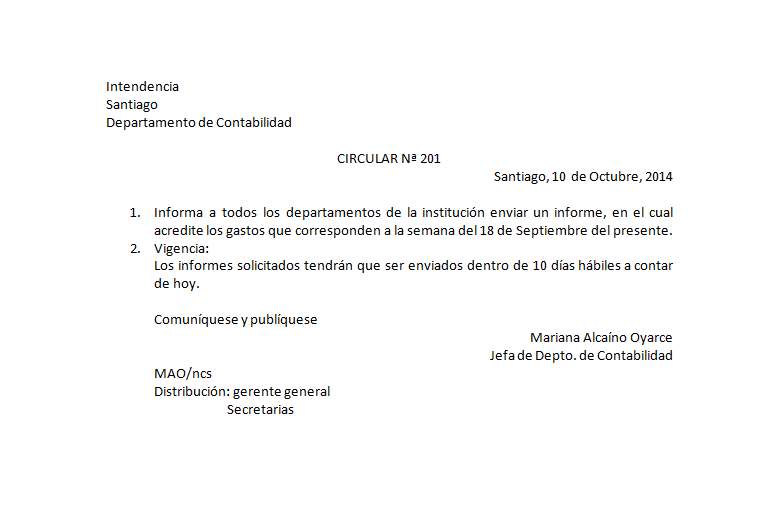 Intendencia
Santiago
Departamento de Contabilidad

CIRCULAR Nª 201

Santiago, 10 de Octubre, 2014

1. Informa a todos los departamentos de la institución enviar un informe, en el cual acredite los gastos que corresponden a la semana del 18 de Septiembre del presente.
2. Vigencia:
Los informes solicitados tendrán que ser enviados dentro de 10 días hábiles a contar de hoy.

Comuníquese y publíquese

Mariana Alcaíno Oyarce
Jefa de Depto. de Contabilidad

MAO/ncs
Distribución: gerente general
Secretarias